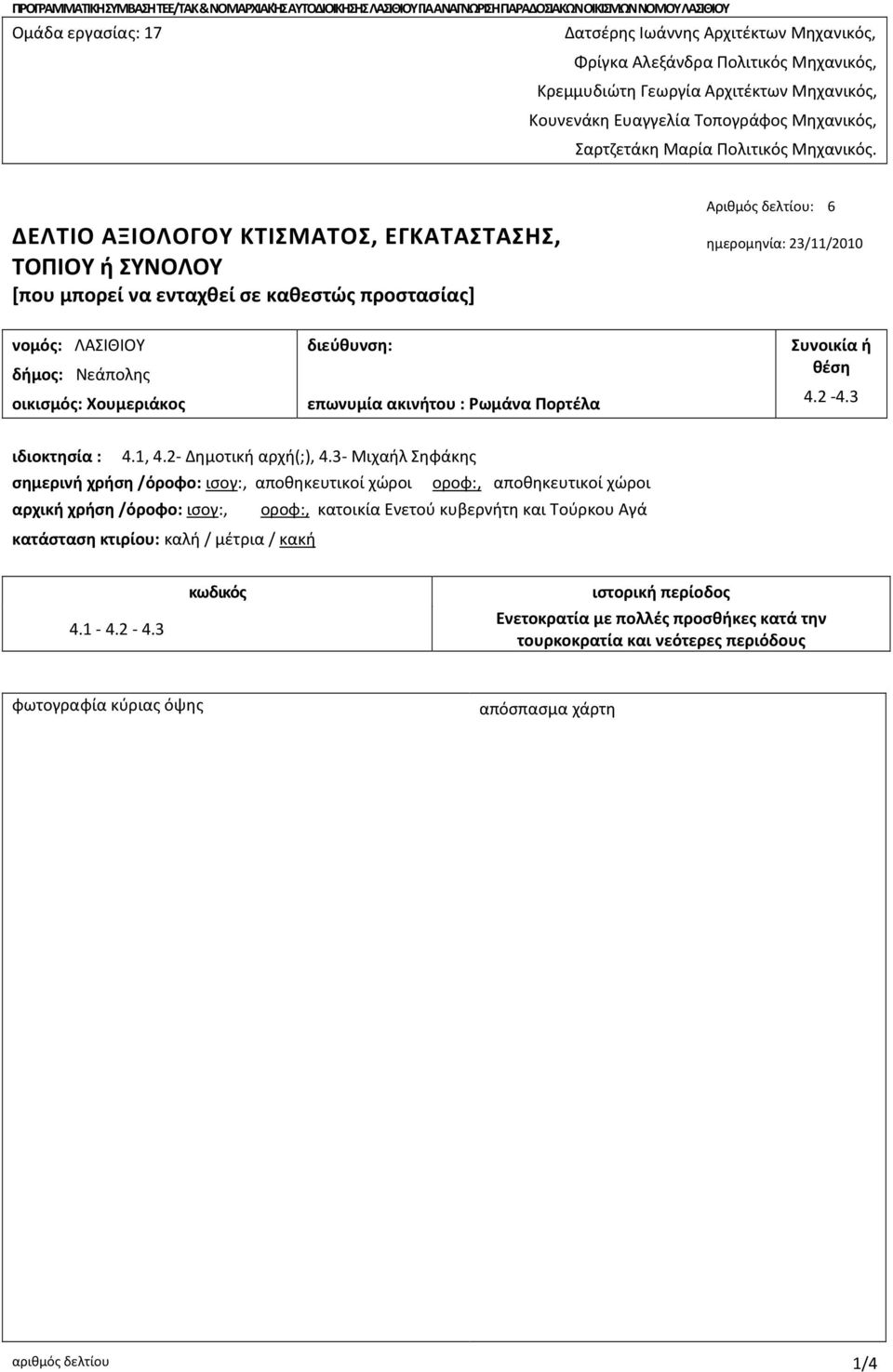 ΠΡΟΓΡΑΜΜΑΤΙΚΗ ΣΥΜΒΑΣΗ ΤΕΕ/ΤΑΚ & ΝΟΜΑΡΧΙΑΚΗΣ ΑΥΤΟΔΙΟΙΚΗΣΗΣ ΛΑΣΙΘΙΟΥ ΓΙΑ ΑΝΑΓΝΩΡΙΣΗ ΠΑΡΑΔΟΣΙΑΚΩΝ ΟΙΚΙΣΜΩΝ ΝΟΜΟΥ ΛΑΣΙΘΙΟΥ

Ομάδα εργασίας: 17

Δατσέρης Ιωάννης Αρχιτέκτων Μηχανικός,
Φρίγκα Αλεξάνδρα Πολιτικός Μηχανικός,
Κρεμμυδιώτη Γεωργία Αρχιτέκτων Μηχανικός,
Κουνενάκη Ευαγγελία Τοπογράφος Μηχανικός,
Σαρτζετάκη Μαρία Πολιτικός Μηχανικός.

ΔΕΛΤΙΟ ΑΞΙΟΛΟΓΟΥ ΚΤΙΣΜΑΤΟΣ, ΕΓΚΑΤΑΣΤΑΣΗΣ, ΤΟΠΙΟΥ ή ΣΥΝΟΛΟΥ
[που μπορεί να ενταχθεί σε καθεστώς προστασίας]

Αριθμός δελτίου: 6
ημερομηνία: 23/11/2010

νομός: ΛΑΣΙΘΙΟΥ
δήμος: Νεάπολης
οικισμός: Χουμεριάκος

διεύθυνση:
επωνυμία ακινήτου : Ρωμάνα Πορτέλα

Συνοικία ή θέση
4.2 -4.3

ιδιοκτησία : 4.1, 4.2- Δημοτική αρχή(;), 4.3- Μιχαήλ Σηφάκης
σημερινή χρήση /όροφο: ισογ:, αποθηκευτικοί χώροι οροφ:, αποθηκευτικοί χώροι
αρχική χρήση /όροφο: ισογ:, οροφ:, κατοικία Ενετού κυβερνήτη και Τούρκου Αγά
κατάσταση κτιρίου: καλή / μέτρια / κακή

| κωδικός | ιστορική περίοδος |
|---|---|
| 4.1 - 4.2 - 4.3 | Ενετοκρατία με πολλές προσθήκες κατά την τουρκοκρατία και νεότερες περιόδους |

φωτογραφία κύριας όψης

απόσπασμα χάρτη

αριθμός δελτίου
1/4